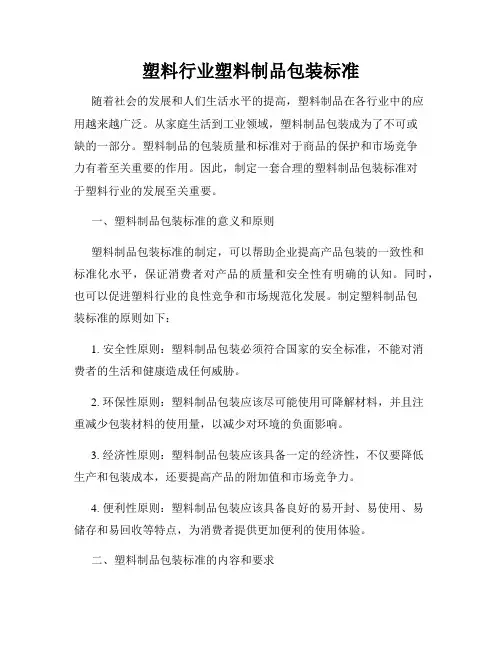 塑料行业塑料制品包装标准

随着社会的发展和人们生活水平的提高，塑料制品在各行业中的应用越来越广泛。从家庭生活到工业领域，塑料制品包装成为了不可或缺的一部分。塑料制品的包装质量和标准对于商品的保护和市场竞争力有着至关重要的作用。因此，制定一套合理的塑料制品包装标准对于塑料行业的发展至关重要。

一、塑料制品包装标准的意义和原则

塑料制品包装标准的制定，可以帮助企业提高产品包装的一致性和标准化水平，保证消费者对产品的质量和安全性有明确的认知。同时，也可以促进塑料行业的良性竞争和市场规范化发展。制定塑料制品包装标准的原则如下：

1. 安全性原则：塑料制品包装必须符合国家的安全标准，不能对消费者的生活和健康造成任何威胁。

2. 环保性原则：塑料制品包装应该尽可能使用可降解材料，并且注重减少包装材料的使用量，以减少对环境的负面影响。

3. 经济性原则：塑料制品包装应该具备一定的经济性，不仅要降低生产和包装成本，还要提高产品的附加值和市场竞争力。

4. 便利性原则：塑料制品包装应该具备良好的易开封、易使用、易储存和易回收等特点，为消费者提供更加便利的使用体验。

二、塑料制品包装标准的内容和要求